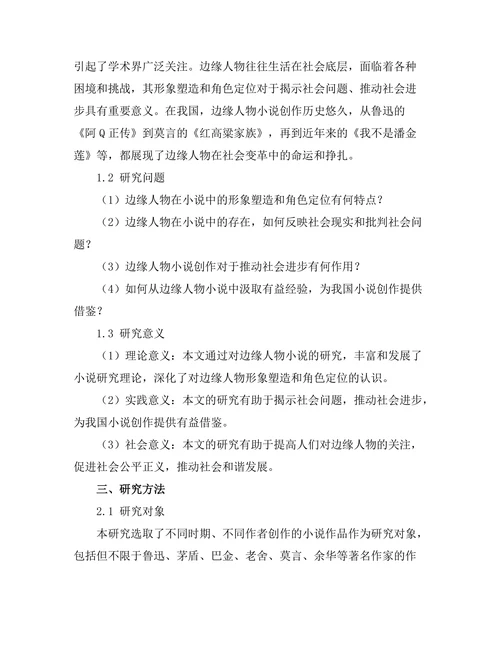 引起了学术界广泛关注。边缘人物往往生活在社会底层，面临着各种困境和挑战，其形象塑造和角色定位对于揭示社会问题、推动社会进步具有重要意义。在我国，边缘人物小说创作历史悠久，从鲁迅的《阿Q正传》到莫言的《红高粱家族》，再到近年来的《我不是潘金莲》等，都展现了边缘人物在社会变革中的命运和挣扎。

1.2 研究问题

（1）边缘人物在小说中的形象塑造和角色定位有何特点？

（2）边缘人物在小说中的存在，如何反映社会现实和批判社会问题？

（3）边缘人物小说创作对于推动社会进步有何作用？

（4）如何从边缘人物小说中汲取有益经验，为我国小说创作提供借鉴？

1.3 研究意义

（1）理论意义：本文通过对边缘人物小说的研究，丰富和发展了小说研究理论，深化了对边缘人物形象塑造和角色定位的认识。

（2）实践意义：本文的研究有助于揭示社会问题，推动社会进步，为我国小说创作提供有益借鉴。

（3）社会意义：本文的研究有助于提高人们对边缘人物的关注，促进社会公平正义，推动社会和谐发展。

三、研究方法

2.1 研究对象

本研究选取了不同时期、不同作者创作的小说作品作为研究对象，包括但不限于鲁迅、茅盾、巴金、老舍、莫言、余华等著名作家的作